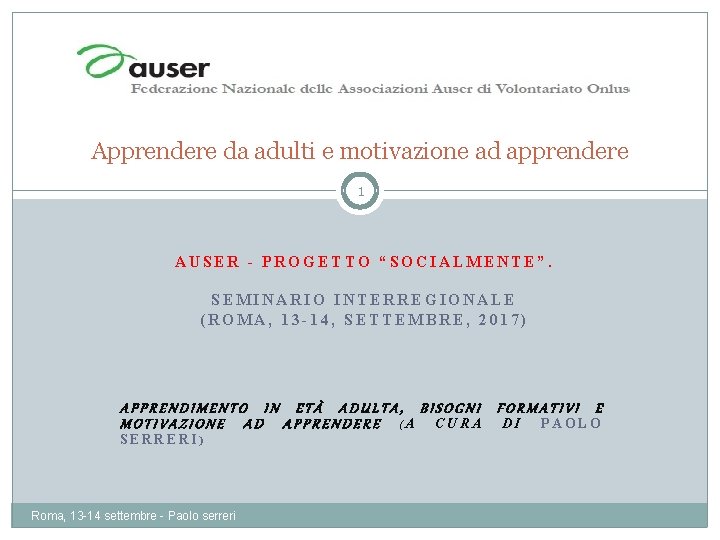 auser
Federazione Nazionale delle Associazioni Auser di Volontariato Onlus

Apprendere da adulti e motivazione ad apprendere

1

AUSER - PROGETTO "SOCIALMENTE".

SEMINARIO INTERREGIONALE
(ROMA, 13-14, SETTEMBRE, 2017)

APPRENDIMENTO IN ETÀ ADULTA, BISOGNI FORMATIVI E MOTIVAZIONE AD APPRENDERE (A CURA DI PAOLO SERRERI)

Roma, 13-14 settembre - Paolo serreri